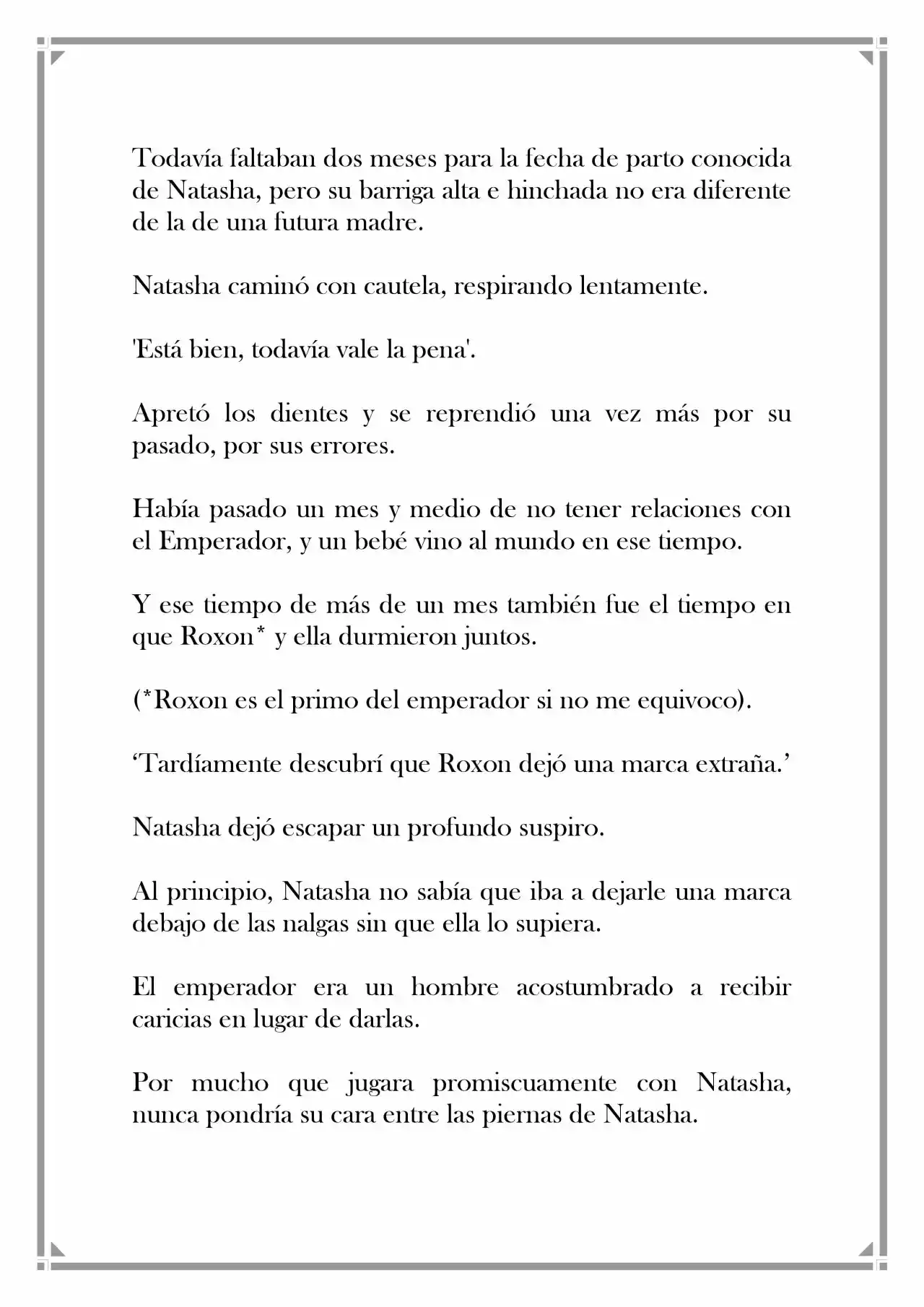 Todavía faltaban dos meses para la fecha de parto conocida de Natasha, pero su barriga alta e hinchada no era diferente de la de una futura madre.

Natasha caminó con cautela, respirando lentamente.

'Está bien, todavía vale la pena'.

Apretó los dientes y se reprendió una vez más por su pasado, por sus errores.

Había pasado un mes y medio de no tener relaciones con el Emperador, y un bebé vino al mundo en ese tiempo.

Y ese tiempo de más de un mes también fue el tiempo en que Roxon* y ella durmieron juntos.

(*Roxon es el primo del emperador si no me equivoco).

‘Tardíamente descubrí que Roxon dejó una marca extraña.’

Natasha dejó escapar un profundo suspiro.

Al principio, Natasha no sabía que iba a dejarle una marca debajo de las nalgas sin que ella lo supiera.

El emperador era un hombre acostumbrado a recibir caricias en lugar de darlas.

Por mucho que jugara promiscuamente con Natasha, nunca pondría su cara entre las piernas de Natasha.